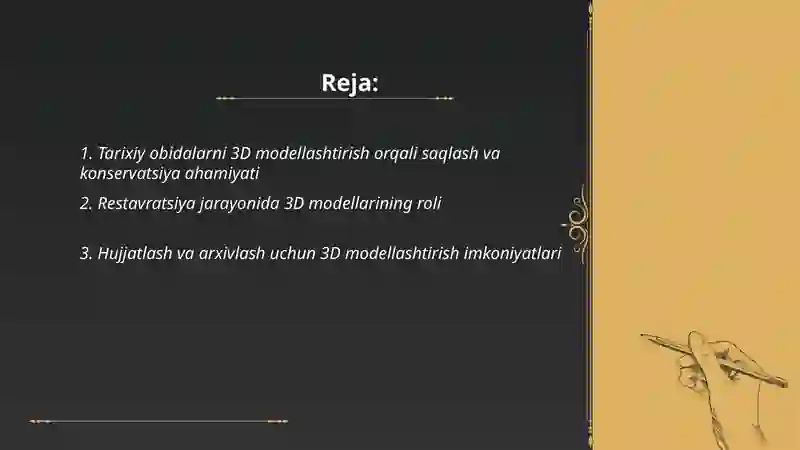 Reja:

1. Tarixiy obidalarni 3D modellashtirish orqali saqlash va konservatsiya ahamiyati

2. Restavratsiya jarayonida 3D modellarining roli

3. Hujjatlash va arxivlash uchun 3D modellashtirish imkoniyatlari